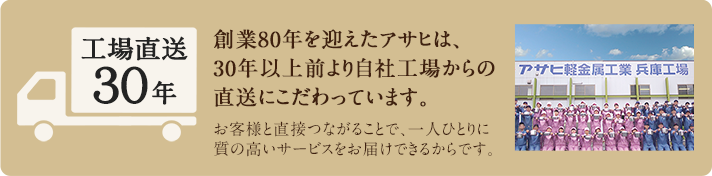 工場直送
30年

創業80年を迎えたアサヒは、30年以上前より自社工場からの直送にこだわっています。

お客様と直接つながることで、一人ひとりに質の高いサービスをお届けできるからです。

アサヒ軽金属工業 兵庫工場